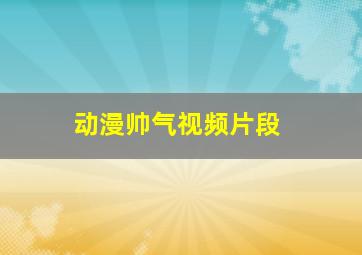 动漫帅气视频片段